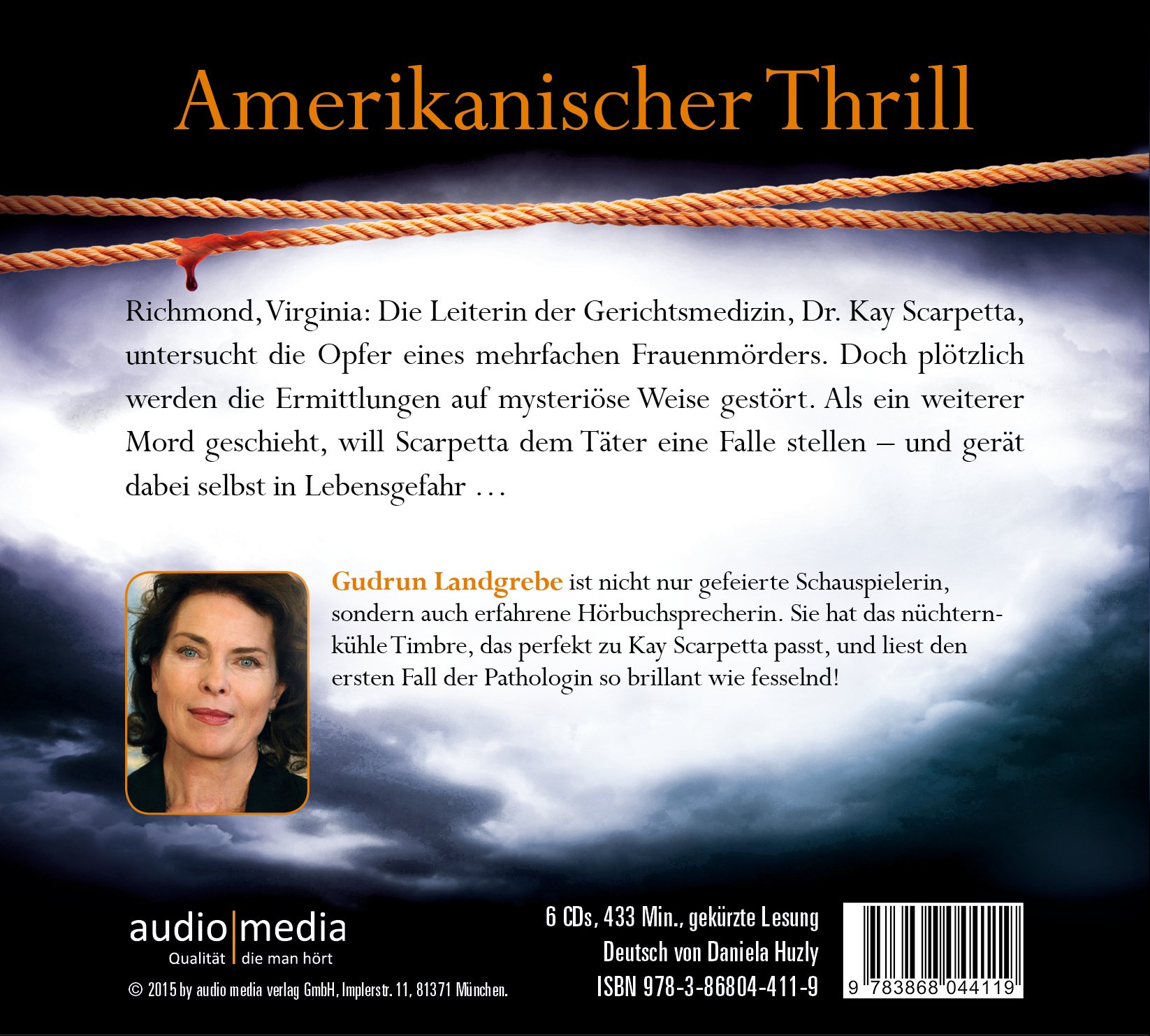 Amerikanischer Thrill

Richmond, Virginia: Die Leiterin der Gerichtsmedizin, Dr. Kay Scarpetta, untersucht die Opfer eines mehrfachen Frauenmörders. Doch plötzlich werden die Ermittlungen auf mysteriöse Weise gestört. Als ein weiterer Mord geschieht, will Scarpetta dem Täter eine Falle stellen – und gerät dabei selbst in Lebensgefahr …

Gudrun Landgrebe ist nicht nur gefeierte Schauspielerin, sondern auch erfahrene Hörbuchsprecherin. Sie hat das nüchtern-kühle Timbre, das perfekt zu Kay Scarpetta passt, und liest den ersten Fall der Pathologin so brillant wie fesselnd!

audio|media
Qualität | die man hört

© 2015 by audio media verlag GmbH, Implerstr. 11, 81371 München.

6 CDs, 433 Min., gekürzte Lesung
Deutsch von Daniela Huzly
ISBN 978-3-86804-411-9

9 783868 044119